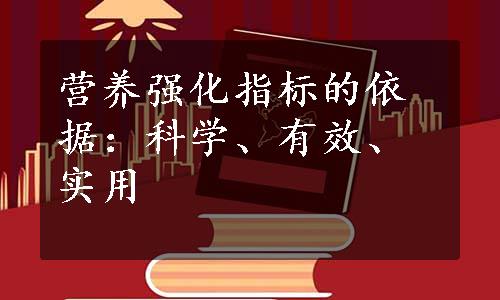 营养强化指标的依据：科学、有效、实用